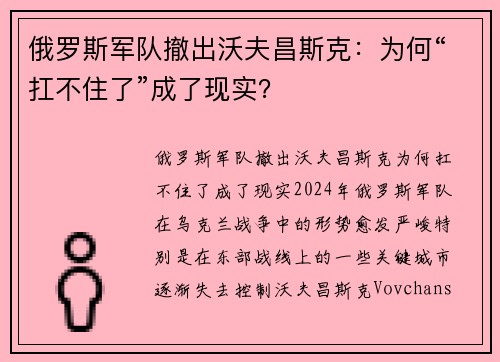 俄罗斯军队撤出沃夫昌斯克：为何“扛不住了”成了现实？

俄罗斯军队撤出沃夫昌斯克为何扛不住了成了现实2024年俄罗斯军队在乌克兰战争中的形势愈发严峻特别是在东部战线上的一些关键城市逐渐失去控制沃夫昌斯克Vovchans